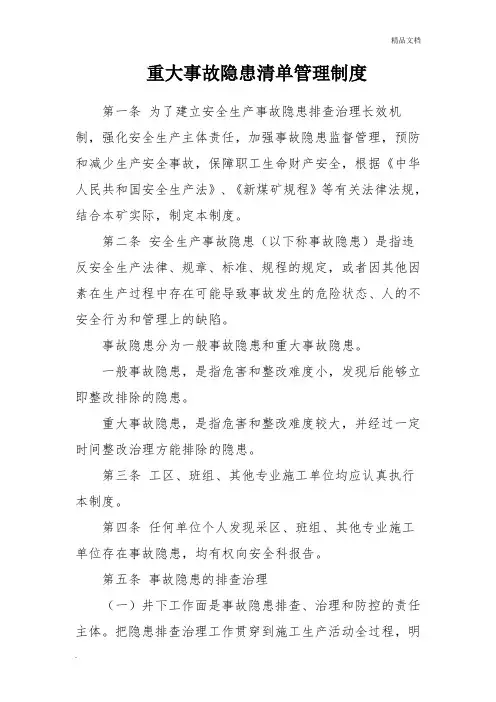 精品文档

重大事故隐患清单管理制度

第一条 为了建立安全生产事故隐患排查治理长效机制，强化安全生产主体责任，加强事故隐患监督管理，预防和减少生产安全事故，保障职工生命财产安全，根据《中华人民共和国安全生产法》、《新煤矿规程》等有关法律法规，结合本矿实际，制定本制度。

第二条 安全生产事故隐患（以下称事故隐患）是指违反安全生产法律、规章、标准、规程的规定，或者因其他因素在生产过程中存在可能导致事故发生的危险状态、人的不安全行为和管理上的缺陷。

事故隐患分为一般事故隐患和重大事故隐患。

一般事故隐患，是指危害和整改难度小，发现后能够立即整改排除的隐患。

重大事故隐患，是指危害和整改难度较大，并经过一定时间整改治理方能排除的隐患。

第三条 工区、班组、其他专业施工单位均应认真执行本制度。

第四条 任何单位个人发现采区、班组、其他专业施工单位存在事故隐患，均有权向安全科报告。

第五条 事故隐患的排查治理

（一）井下工作面是事故隐患排查、治理和防控的责任主体。把隐患排查治理工作贯穿到施工生产活动全过程，明